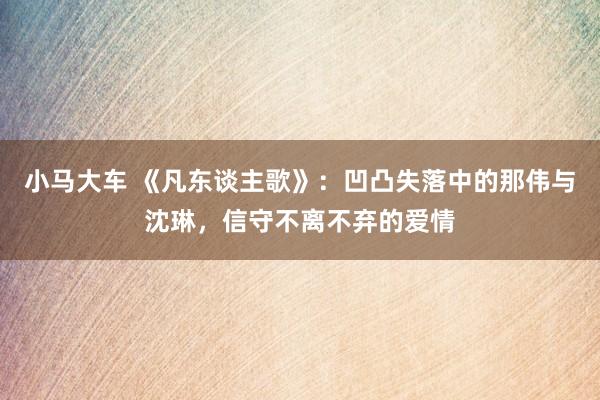 小马大车 《凡东谈主歌》：凹凸失落中的那伟与沈琳，信守不离不弃的爱情